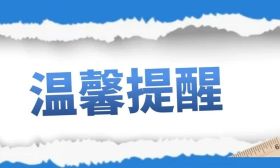 温馨提醒